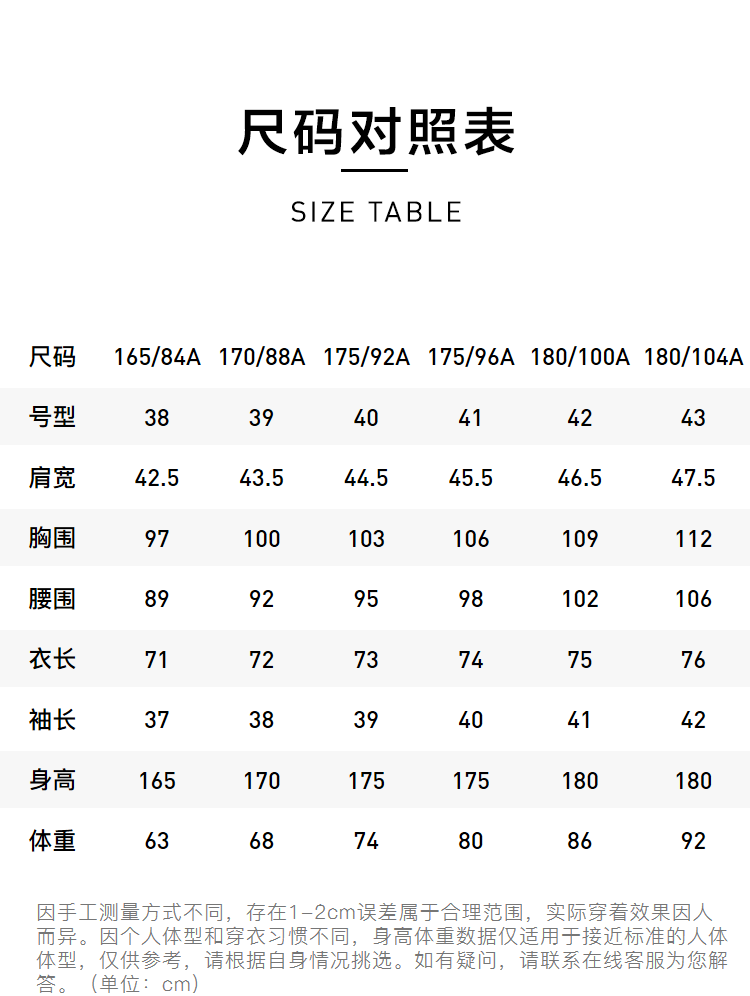 尺码对照表

SIZE TABLE

| 尺码 | 165/84A | 170/88A | 175/92A | 175/96A | 180/100A | 180/104A |
|---|---|---|---|---|---|---|
| 号型 | 38 | 39 | 40 | 41 | 42 | 43 |
| 肩宽 | 42.5 | 43.5 | 44.5 | 45.5 | 46.5 | 47.5 |
| 胸围 | 97 | 100 | 103 | 106 | 109 | 112 |
| 腰围 | 89 | 92 | 95 | 98 | 102 | 106 |
| 衣长 | 71 | 72 | 73 | 74 | 75 | 76 |
| 袖长 | 37 | 38 | 39 | 40 | 41 | 42 |
| 身高 | 165 | 170 | 175 | 175 | 180 | 180 |
| 体重 | 63 | 68 | 74 | 80 | 86 | 92 |

因手工测量方式不同，存在1-2cm误差属于合理范围，实际穿着效果因人而异。因个人体型和穿衣习惯不同，身高体重数据仅适用于接近标准的人体体型，仅供参考，请根据自身情况挑选。如有疑问，请联系在线客服为您解答。（单位：cm）